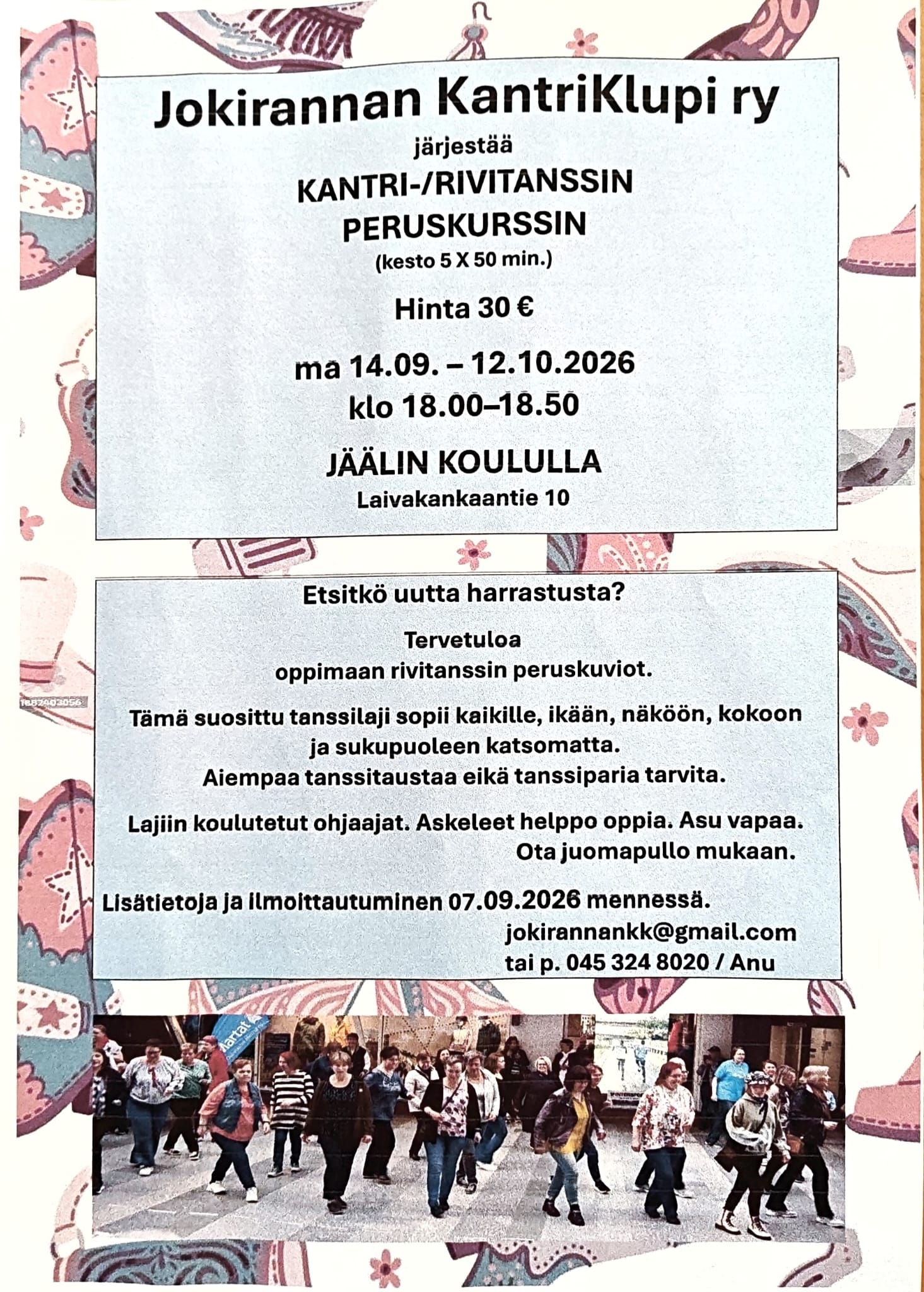 Jokirannan KantriKlupi ry

järjestää

KANTRI-/RIVITANSSIN PERUSKURSSIN

(kesto 5 X 50 min.)

Hinta 30 €

ma 14.09. – 12.10.2026
klo 18.00–18.50

JÄÄLIN KOULULLA
Laivakankaantie 10

Etsitkö uutta harrastusta?

Tervetuloa
oppimaan rivitanssin peruskuviot.

Tämä suosittu tanssilaji sopii kaikille, ikään, näköön, kokoon ja sukupuoleen katsomatta.
Aiempaa tanssitaustaa eikä tanssiparia tarvita.

Lajiin koulutetut ohjaajat. Askeleet helppo oppia. Asu vapaa.
Ota juomapullo mukaan.

Lisätietoja ja ilmoittautuminen 07.09.2026 mennessä.
jokirannankk@gmail.com
tai p. 045 324 8020 / Anu

1882403056

Martat